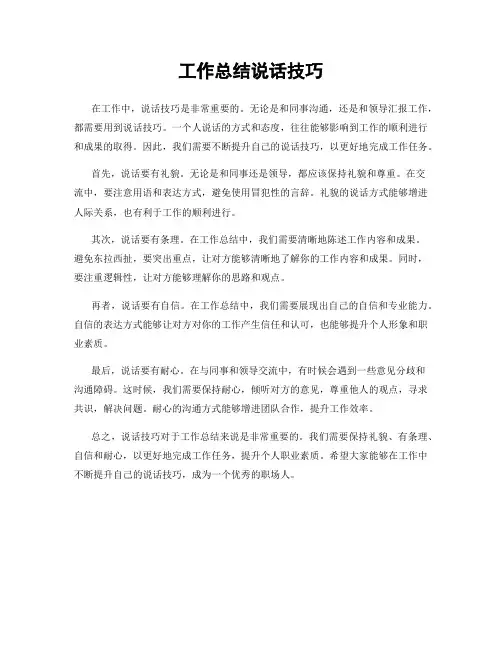 工作总结说话技巧

在工作中，说话技巧是非常重要的。无论是和同事沟通，还是和领导汇报工作，都需要用到说话技巧。一个人说话的方式和态度，往往能够影响到工作的顺利进行和成果的取得。因此，我们需要不断提升自己的说话技巧，以更好地完成工作任务。

首先，说话要有礼貌。无论是和同事还是领导，都应该保持礼貌和尊重。在交流中，要注意用语和表达方式，避免使用冒犯性的言辞。礼貌的说话方式能够增进人际关系，也有利于工作的顺利进行。

其次，说话要有条理。在工作总结中，我们需要清晰地陈述工作内容和成果，避免东拉西扯，要突出重点，让对方能够清晰地了解你的工作内容和成果。同时，要注重逻辑性，让对方能够理解你的思路和观点。

再者，说话要有自信。在工作总结中，我们需要展现出自己的自信和专业能力。自信的表达方式能够让对方对你的工作产生信任和认可，也能够提升个人形象和职业素质。

最后，说话要有耐心。在与同事和领导交流中，有时候会遇到一些意见分歧和沟通障碍。这时候，我们需要保持耐心，倾听对方的意见，尊重他人的观点，寻求共识，解决问题。耐心的沟通方式能够增进团队合作，提升工作效率。

总之，说话技巧对于工作总结来说是非常重要的。我们需要保持礼貌、有条理、自信和耐心，以更好地完成工作任务，提升个人职业素质。希望大家能够在工作中不断提升自己的说话技巧，成为一个优秀的职场人。